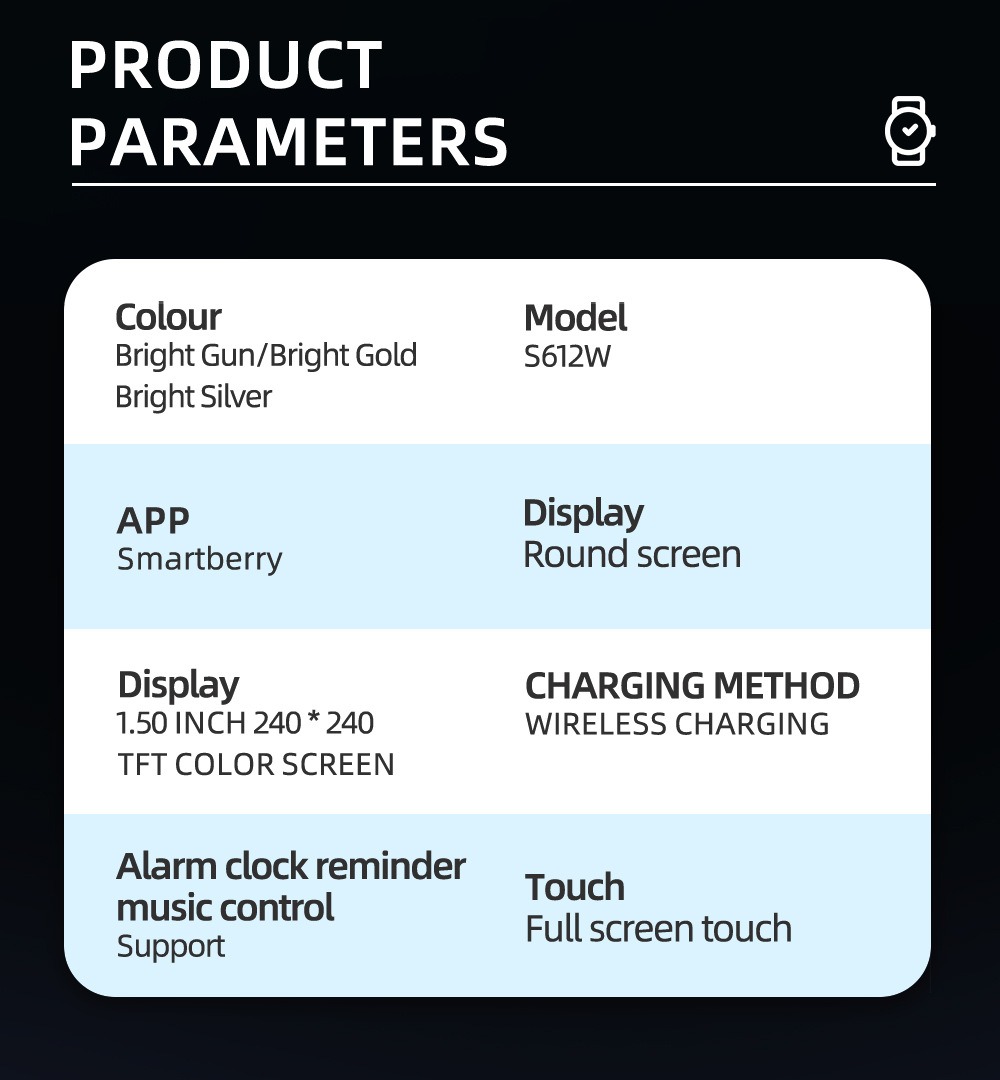 PRODUCT
PARAMETERS

Colour
Bright Gun/Bright Gold
Bright Silver

Model
S612W

APP
Smartberry

Display
Round screen

Display
1.50 INCH 240 * 240
TFT COLOR SCREEN

CHARGING METHOD
WIRELESS CHARGING

Alarm clock reminder
music control
Support

Touch
Full screen touch